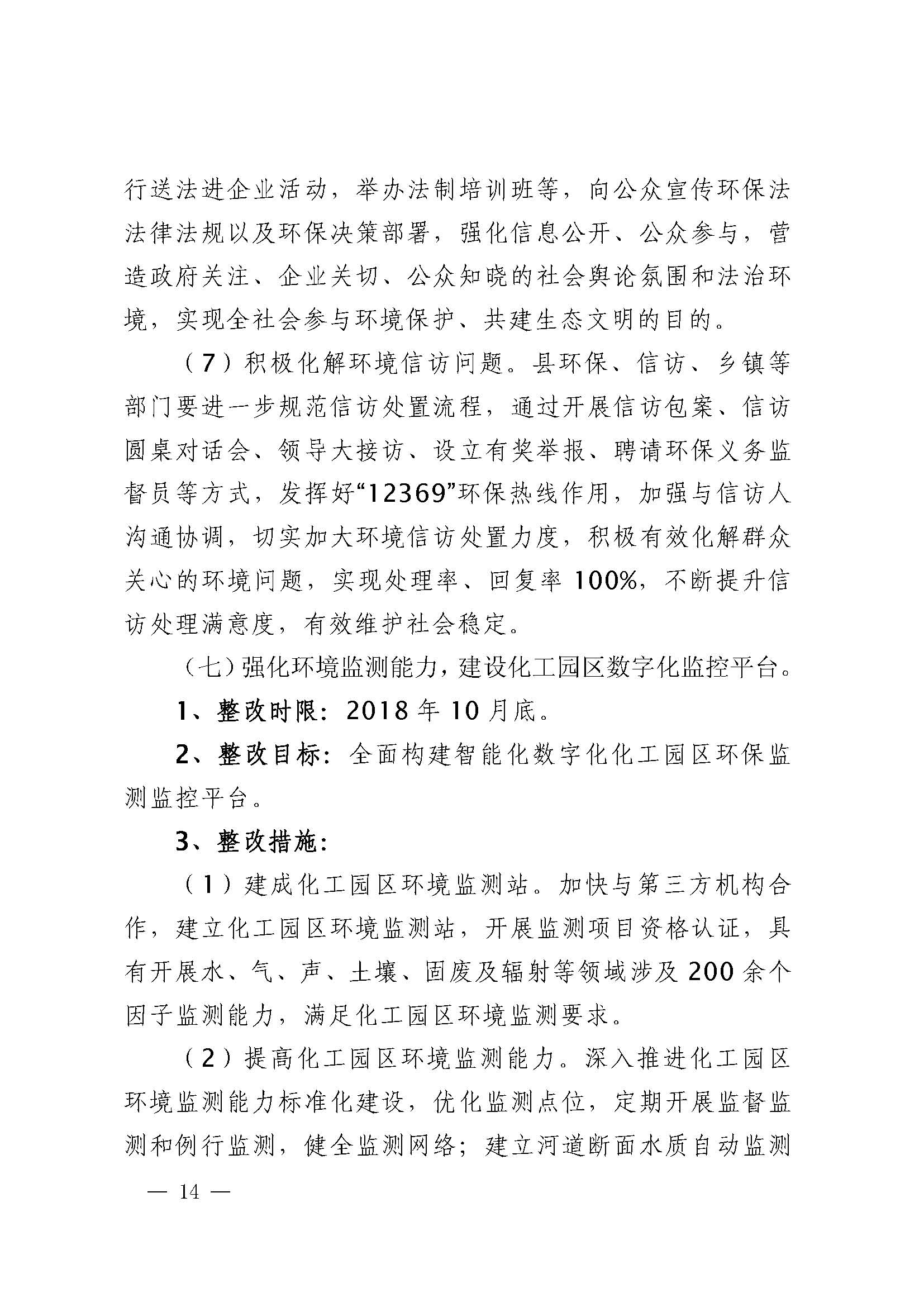 行送法进企业活动，举办法制培训班等，向公众宣传环保法法律法规以及环保决策部署，强化信息公开、公众参与，营造政府关注、企业关切、公众知晓的社会舆论氛围和法治环境，实现全社会参与环境保护、共建生态文明的目的。

（7）积极化解环境信访问题。县环保、信访、乡镇等部门要进一步规范信访处置流程，通过开展信访包案、信访圆桌对话会、领导大接访、设立有奖举报、聘请环保义务监督员等方式，发挥好“12369”环保热线作用，加强与信访人沟通协调，切实加大环境信访处置力度，积极有效化解群众关心的环境问题，实现处理率、回复率100%，不断提升信访处理满意度，有效维护社会稳定。

（七）强化环境监测能力，建设化工园区数字化监控平台。

1、整改时限：2018年10月底。

2、整改目标：全面构建智能化数字化化工园区环保监测监控平台。

3、整改措施：

（1）建成化工园区环境监测站。加快与第三方机构合作，建立化工园区环境监测站，开展监测项目资格认证，具有开展水、气、声、土壤、固废及辐射等领域涉及200余个因子监测能力，满足化工园区环境监测要求。

（2）提高化工园区环境监测能力。深入推进化工园区环境监测能力标准化建设，优化监测点位，定期开展监督监测和例行监测，健全监测网络；建立河道断面水质自动监测

— 14 —